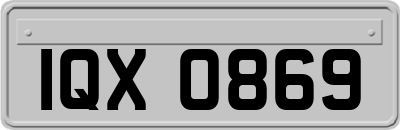 IQX 0869